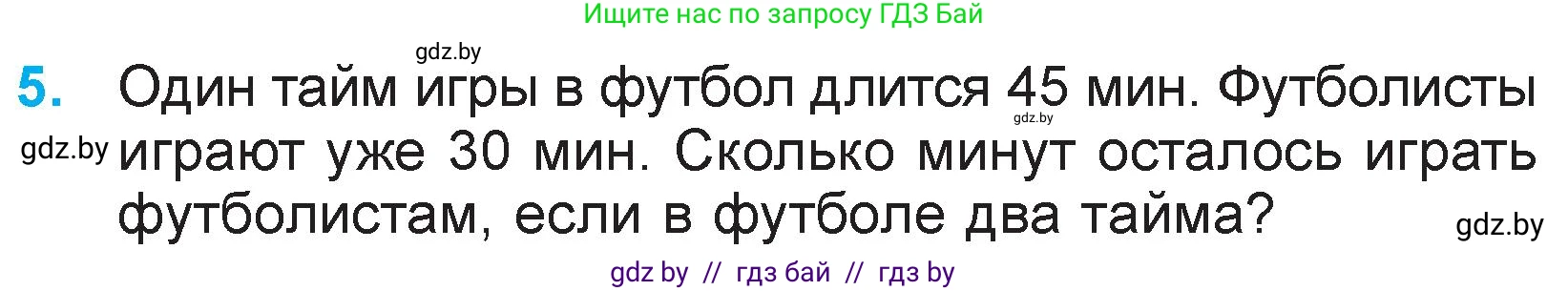 Ищите нас по запросу ГДЗ Бай

gdz.by

5. Один тайм игры в футбол длится 45 мин. Футболисты играют уже 30 мин. Сколько минут осталось играть футболистам, если в футболе два тайма?

gdz.by

gdz.by

gdz.by

gdz by // гдз бай // гдз by